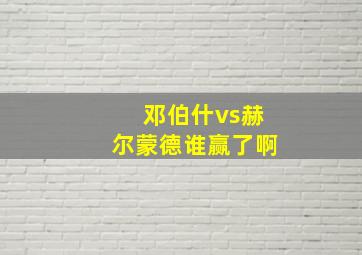 邓伯什vs赫尔蒙德谁赢了啊